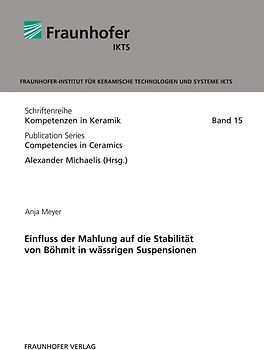 Fraunhofer
IKTS

FRAUNHOFER-INSTITUT FÜR KERAMISCHE TECHNOLOGIEN UND SYSTEME IKTS

Schriftenreihe
Kompetenzen in Keramik

Band 15

Publication Series
Competencies in Ceramics

Alexander Michaelis (Hrsg.)

Anja Meyer

Einfluss der Mahlung auf die Stabilität von Böhmit in wässrigen Suspensionen

FRAUNHOFER VERLAG